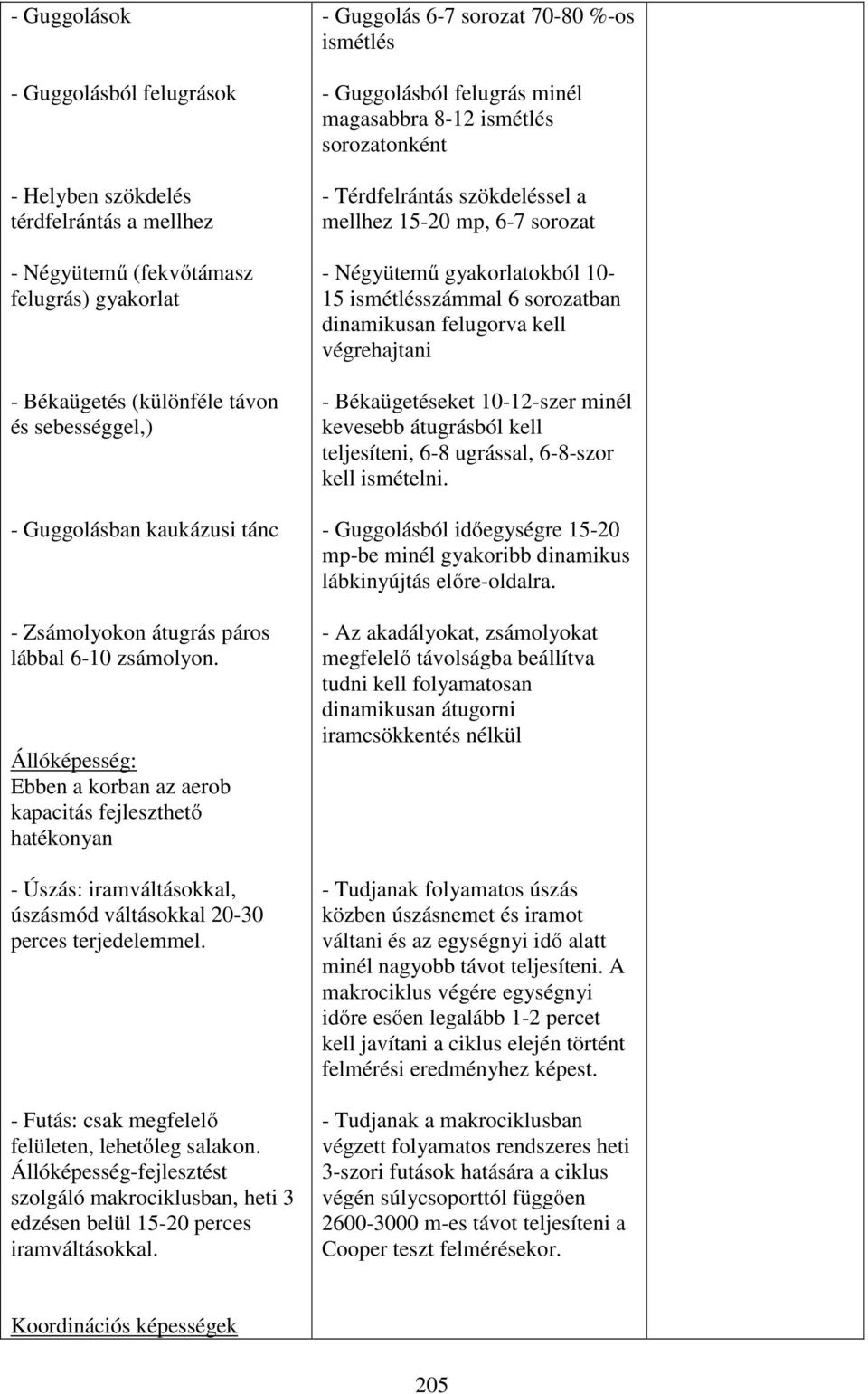 | | | |
|---|---|---|
| - Guggolások<br><br>- Guggolásból felugrások<br><br>- Helyben szökdelés térdfelrántás a mellhez<br><br>- Négyütemű (fekvőtámasz felugrás) gyakorlat<br><br>- Békaügetés (különféle távon és sebességgel,)<br><br>- Guggolásban kaukázusi tánc<br><br>- Zsámolyokon átugrás páros lábbal 6-10 zsámolyon.<br><br>Állóképesség:<br>Ebben a korban az aerob kapacitás fejleszthető hatékonyan<br><br>- Úszás: iramváltásokkal, úszásmód váltásokkal 20-30 perces terjedelemmel.<br><br>- Futás: csak megfelelő felületen, lehetőleg salakon. Állóképesség-fejlesztést szolgáló makrociklusban, heti 3 edzésen belül 15-20 perces iramváltásokkal. | - Guggolás 6-7 sorozat 70-80 %-os ismétlés<br><br>- Guggolásból felugrás minél magasabbra 8-12 ismétlés sorozatonként<br><br>- Térdfelrántás szökdeléssel a mellhez 15-20 mp, 6-7 sorozat<br><br>- Négyütemű gyakorlatokból 10-15 ismétlésszámmal 6 sorozatban dinamikusan felugorva kell végrehajtani<br><br>- Békaügetéseket 10-12-szer minél kevesebb átugrásból kell teljesíteni, 6-8 ugrással, 6-8-szor kell ismételni.<br><br>- Guggolásból időegységre 15-20 mp-be minél gyakoribb dinamikus lábkinyújtás előre-oldalra.<br><br>- Az akadályokat, zsámolyokat megfelelő távolságba beállítva tudni kell folyamatosan dinamikusan átugorni iramcsökkentés nélkül<br><br>- Tudjanak folyamatos úszás közben úszásnemet és iramot váltani és az egységnyi idő alatt minél nagyobb távot teljesíteni. A makrociklus végére egységnyi időre esően legalább 1-2 percet kell javítani a ciklus elején történt felmérési eredményhez képest.<br><br>- Tudjanak a makrociklusban végzett folyamatos rendszeres heti 3-szori futások hatására a ciklus végén súlycsoporttól függően 2600-3000 m-es távot teljesíteni a Cooper teszt felmérésekor. | |
| Koordinációs képességek | | |

205